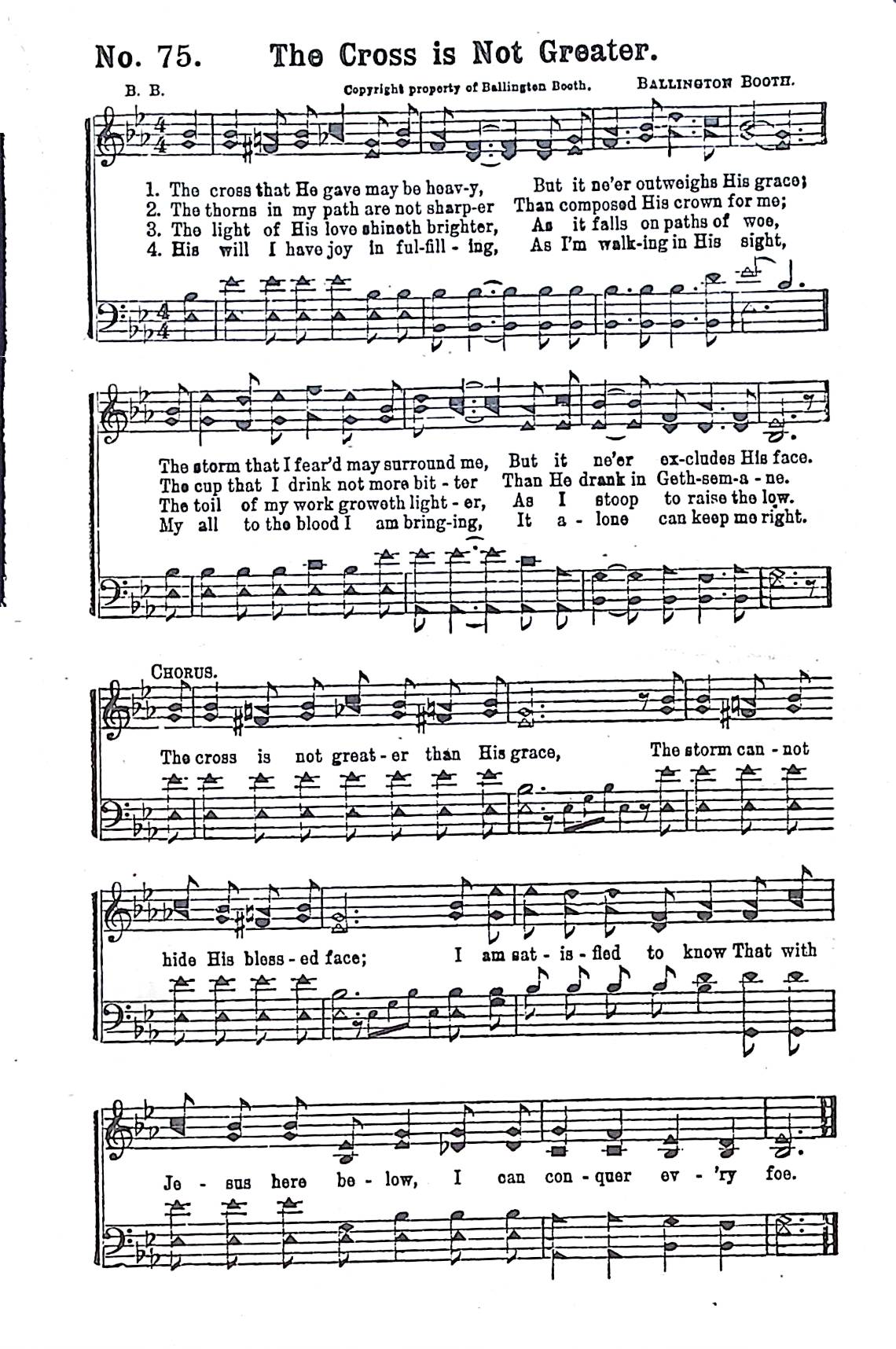 No. 75. The Cross is Not Greater.

B. B. Copyright property of Ballington Booth. BALLINGTON BOOTH.

1. The cross that He gave may be heav-y, But it ne'er outweighs His grace;
2. The thorns in my path are not sharp-er Than composed His crown for me;
3. The light of His love shineth brighter, As it falls on paths of woe,
4. His will I have joy in ful-fill-ing, As I'm walk-ing in His sight,

The storm that I fear'd may surround me, But it ne'er ex-cludes His face.
The cup that I drink not more bit-ter Than He drank in Geth-sem-a-ne.
The toil of my work groweth light-er, As I stoop to raise the low.
My all to the blood I am bring-ing, It a-lone can keep me right.

CHORUS.

The cross is not great-er than His grace, The storm can-not hide His bless-ed face; I am sat-is-fied to know That with Je-sus here be-low, I can con-quer ev-'ry foe.